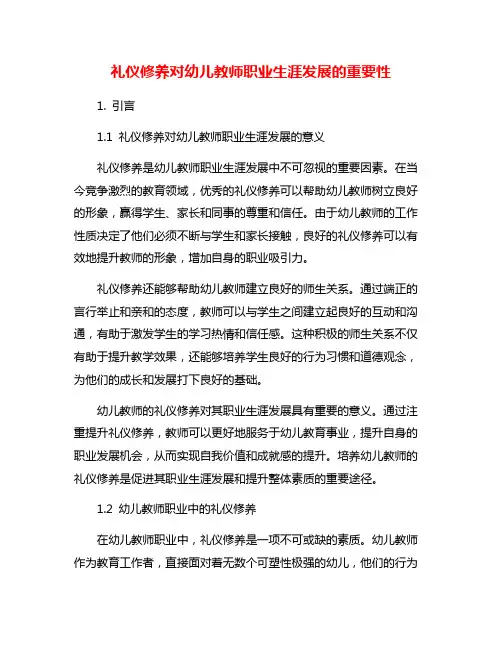 礼仪修养对幼儿教师职业生涯发展的重要性

1. 引言

1.1 礼仪修养对幼儿教师职业生涯发展的意义

礼仪修养是幼儿教师职业生涯发展中不可忽视的重要因素。在当今竞争激烈的教育领域，优秀的礼仪修养可以帮助幼儿教师树立良好的形象，赢得学生、家长和同事的尊重和信任。由于幼儿教师的工作性质决定了他们必须不断与学生和家长接触，良好的礼仪修养可以有效地提升教师的形象，增加自身的职业吸引力。

礼仪修养还能够帮助幼儿教师建立良好的师生关系。通过端正的言行举止和亲和的态度，教师可以与学生之间建立起良好的互动和沟通，有助于激发学生的学习热情和信任感。这种积极的师生关系不仅有助于提升教学效果，还能够培养学生良好的行为习惯和道德观念，为他们的成长和发展打下良好的基础。

幼儿教师的礼仪修养对其职业生涯发展具有重要的意义。通过注重提升礼仪修养，教师可以更好地服务于幼儿教育事业，提升自身的职业发展机会，从而实现自我价值和成就感的提升。培养幼儿教师的礼仪修养是促进其职业生涯发展和提升整体素质的重要途径。

1.2 幼儿教师职业中的礼仪修养

在幼儿教师职业中，礼仪修养是一项不可或缺的素质。幼儿教师作为教育工作者，直接面对着无数个可塑性极强的幼儿，他们的行为